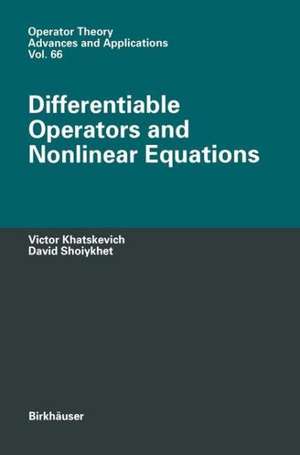 Operator Theory
Advances and Applications
Vol. 66

Differentiable Operators and Nonlinear Equations

Victor Khatskevich
David Shoiykhet

Birkhäuser